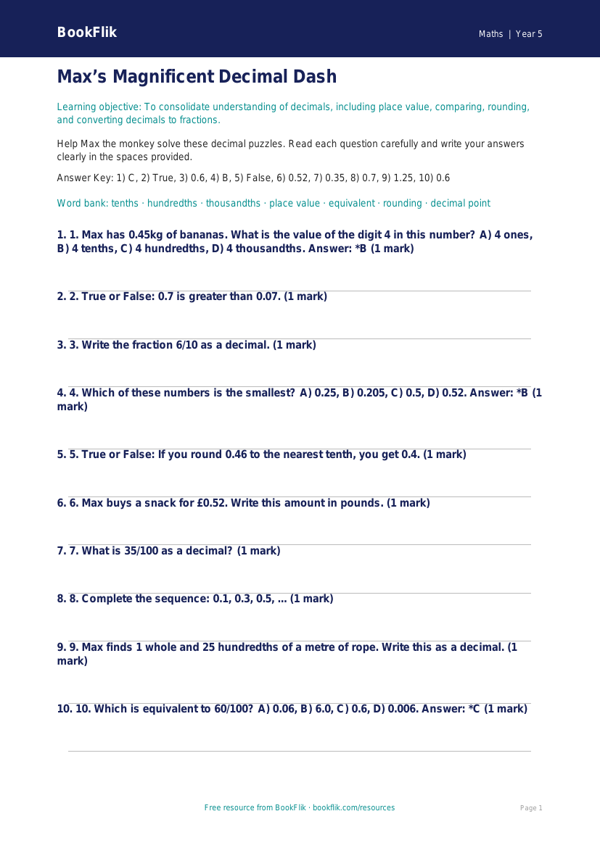 BookFlik

Maths | Year 5

Max's Magnificent Decimal Dash

Learning objective: To consolidate understanding of decimals, including place value, comparing, rounding, and converting decimals to fractions.

Help Max the monkey solve these decimal puzzles. Read each question carefully and write your answers clearly in the spaces provided.

Answer Key: 1) C, 2) True, 3) 0.6, 4) B, 5) False, 6) 0.52, 7) 0.35, 8) 0.7, 9) 1.25, 10) 0.6

Word bank: tenths · hundredths · thousandths · place value · equivalent · rounding · decimal point

1. 1. Max has 0.45kg of bananas. What is the value of the digit 4 in this number? A) 4 ones, B) 4 tenths, C) 4 hundredths, D) 4 thousandths. Answer: *B (1 mark)

2. 2. True or False: 0.7 is greater than 0.07. (1 mark)

3. 3. Write the fraction 6/10 as a decimal. (1 mark)

4. 4. Which of these numbers is the smallest? A) 0.25, B) 0.205, C) 0.5, D) 0.52. Answer: *B (1 mark)

5. 5. True or False: If you round 0.46 to the nearest tenth, you get 0.4. (1 mark)

6. 6. Max buys a snack for £0.52. Write this amount in pounds. (1 mark)

7. 7. What is 35/100 as a decimal? (1 mark)

8. 8. Complete the sequence: 0.1, 0.3, 0.5, ... (1 mark)

9. 9. Max finds 1 whole and 25 hundredths of a metre of rope. Write this as a decimal. (1 mark)

10. 10. Which is equivalent to 60/100? A) 0.06, B) 6.0, C) 0.6, D) 0.006. Answer: *C (1 mark)

Free resource from BookFlik · bookflik.com/resources

Page 1